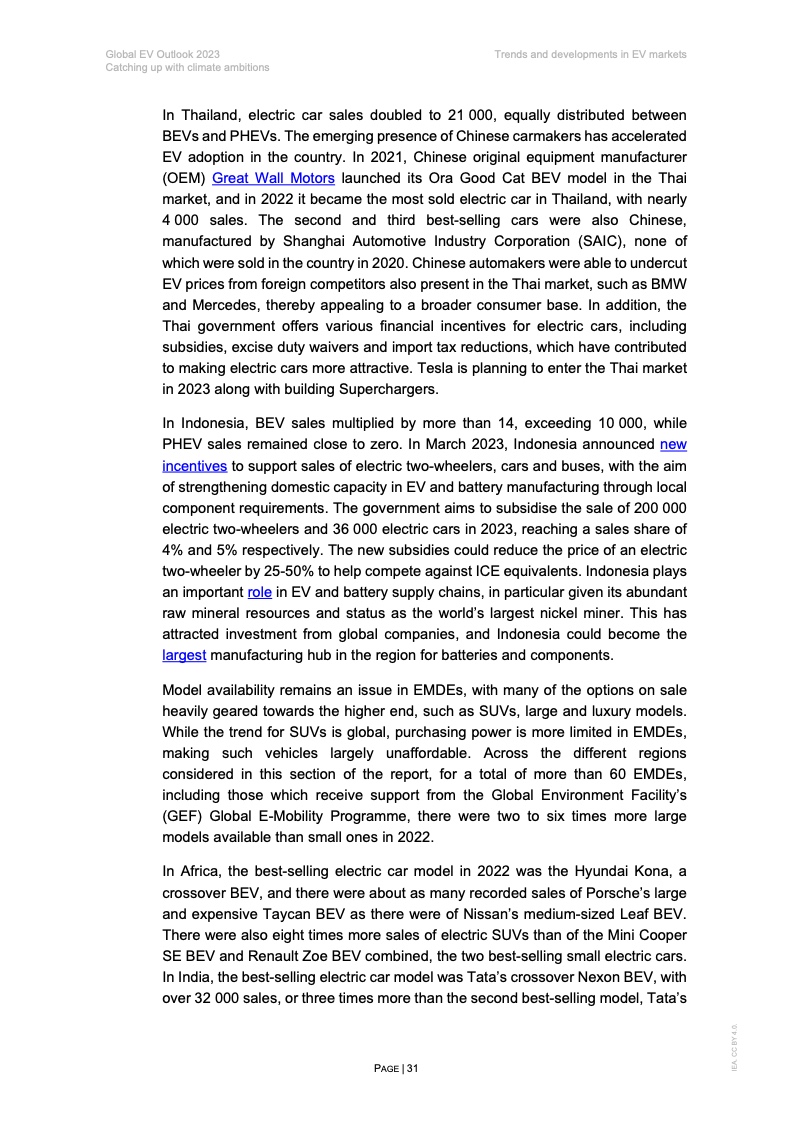 Global EV Outlook 2023
Catching up with climate ambitions

Trends and developments in EV markets

In Thailand, electric car sales doubled to 21 000, equally distributed between BEVs and PHEVs. The emerging presence of Chinese carmakers has accelerated EV adoption in the country. In 2021, Chinese original equipment manufacturer (OEM) Great Wall Motors launched its Ora Good Cat BEV model in the Thai market, and in 2022 it became the most sold electric car in Thailand, with nearly 4 000 sales. The second and third best-selling cars were also Chinese, manufactured by Shanghai Automotive Industry Corporation (SAIC), none of which were sold in the country in 2020. Chinese automakers were able to undercut EV prices from foreign competitors also present in the Thai market, such as BMW and Mercedes, thereby appealing to a broader consumer base. In addition, the Thai government offers various financial incentives for electric cars, including subsidies, excise duty waivers and import tax reductions, which have contributed to making electric cars more attractive. Tesla is planning to enter the Thai market in 2023 along with building Superchargers.

In Indonesia, BEV sales multiplied by more than 14, exceeding 10 000, while PHEV sales remained close to zero. In March 2023, Indonesia announced new incentives to support sales of electric two-wheelers, cars and buses, with the aim of strengthening domestic capacity in EV and battery manufacturing through local component requirements. The government aims to subsidise the sale of 200 000 electric two-wheelers and 36 000 electric cars in 2023, reaching a sales share of 4% and 5% respectively. The new subsidies could reduce the price of an electric two-wheeler by 25-50% to help compete against ICE equivalents. Indonesia plays an important role in EV and battery supply chains, in particular given its abundant raw mineral resources and status as the world's largest nickel miner. This has attracted investment from global companies, and Indonesia could become the largest manufacturing hub in the region for batteries and components.

Model availability remains an issue in EMDEs, with many of the options on sale heavily geared towards the higher end, such as SUVs, large and luxury models. While the trend for SUVs is global, purchasing power is more limited in EMDEs, making such vehicles largely unaffordable. Across the different regions considered in this section of the report, for a total of more than 60 EMDEs, including those which receive support from the Global Environment Facility's (GEF) Global E-Mobility Programme, there were two to six times more large models available than small ones in 2022.

In Africa, the best-selling electric car model in 2022 was the Hyundai Kona, a crossover BEV, and there were about as many recorded sales of Porsche's large and expensive Taycan BEV as there were of Nissan's medium-sized Leaf BEV. There were also eight times more sales of electric SUVs than of the Mini Cooper SE BEV and Renault Zoe BEV combined, the two best-selling small electric cars. In India, the best-selling electric car model was Tata's crossover Nexon BEV, with over 32 000 sales, or three times more than the second best-selling model, Tata's

PAGE | 31

IEA. CC BY 4.0.